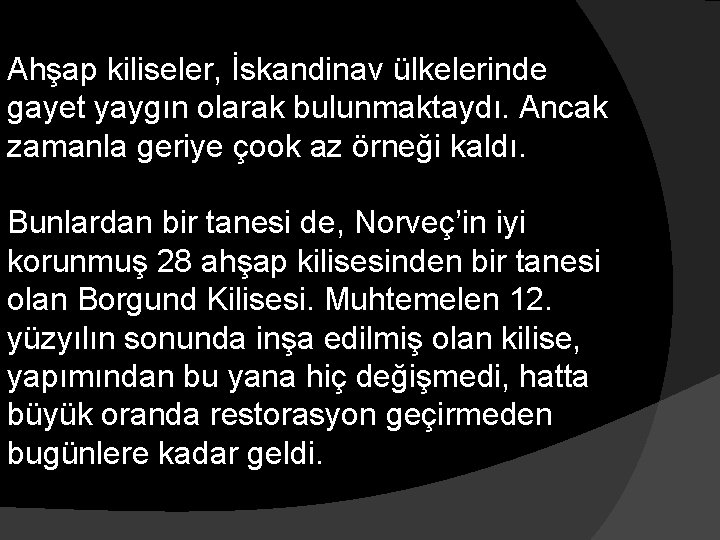 Ahşap kiliseler, İskandinav ülkelerinde gayet yaygın olarak bulunmaktaydı. Ancak zamanla geriye çook az örneği kaldı.

Bunlardan bir tanesi de, Norveç'in iyi korunmuş 28 ahşap kilisesinden bir tanesi olan Borgund Kilisesi. Muhtemelen 12. yüzyılın sonunda inşa edilmiş olan kilise, yapımından bu yana hiç değişmedi, hatta büyük oranda restorasyon geçirmeden bugünlere kadar geldi.